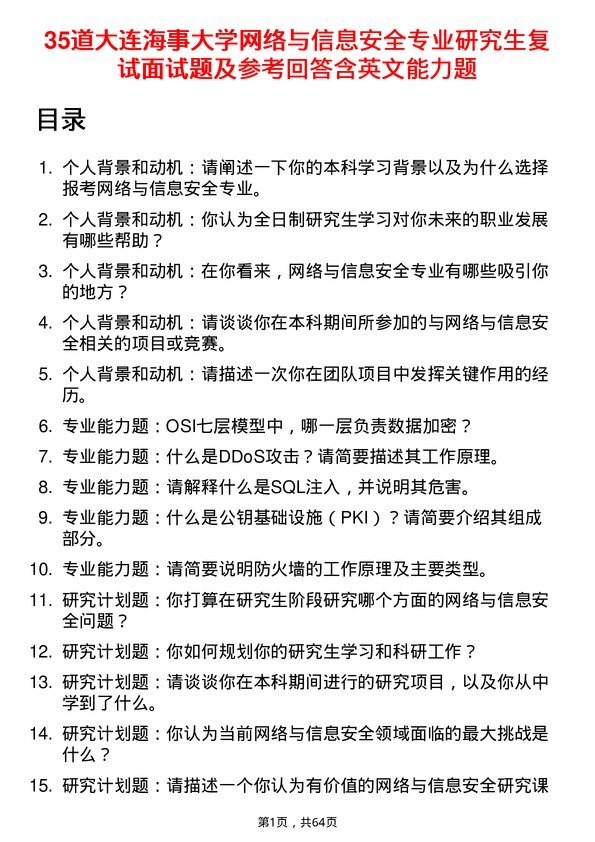 35道大连海事大学网络与信息安全专业研究生复试面试题及参考回答含英文能力题

目录

1. 个人背景和动机：请阐述一下你的本科学习背景以及为什么选择报考网络与信息安全专业。

2. 个人背景和动机：你认为全日制研究生学习对你未来的职业发展有哪些帮助？

3. 个人背景和动机：在你看来，网络与信息安全专业有哪些吸引你的地方？

4. 个人背景和动机：请谈谈你在本科期间所参加的与网络与信息安全相关的项目或竞赛。

5. 个人背景和动机：请描述一次你在团队项目中发挥关键作用的经历。

6. 专业能力题：OSI七层模型中，哪一层负责数据加密？

7. 专业能力题：什么是DDoS攻击？请简要描述其工作原理。

8. 专业能力题：请解释什么是SQL注入，并说明其危害。

9. 专业能力题：什么是公钥基础设施（PKI）？请简要介绍其组成部分。

10. 专业能力题：请简要说明防火墙的工作原理及主要类型。

11. 研究计划题：你打算在研究生阶段研究哪个方面的网络与信息安全问题？

12. 研究计划题：你如何规划你的研究生学习和科研工作？

13. 研究计划题：请谈谈你在本科期间进行的研究项目，以及你从中学到了什么。

14. 研究计划题：你认为当前网络与信息安全领域面临的最大挑战是什么？

15. 研究计划题：请描述一个你认为有价值的网络与信息安全研究课

第1页，共64页